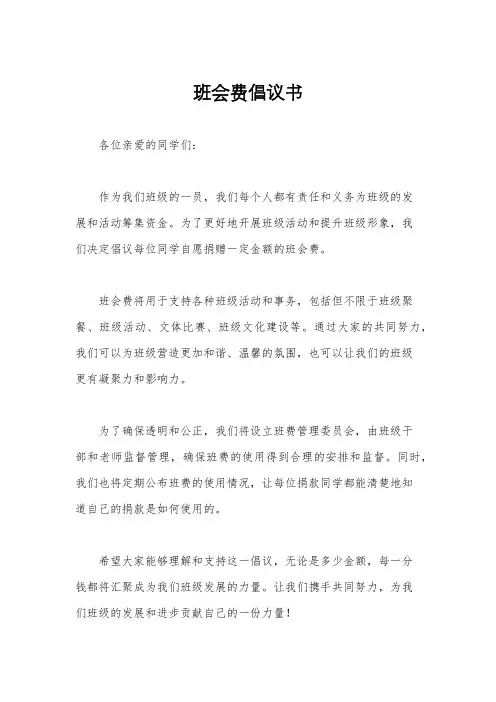 班会费倡议书

各位亲爱的同学们：

作为我们班级的一员，我们每个人都有责任和义务为班级的发展和活动筹集资金。为了更好地开展班级活动和提升班级形象，我们决定倡议每位同学自愿捐赠一定金额的班会费。

班会费将用于支持各种班级活动和事务，包括但不限于班级聚餐、班级活动、文体比赛、班级文化建设等。通过大家的共同努力，我们可以为班级营造更加和谐、温馨的氛围，也可以让我们的班级更有凝聚力和影响力。

为了确保透明和公正，我们将设立班费管理委员会，由班级干部和老师监督管理，确保班费的使用得到合理的安排和监督。同时，我们也将定期公布班费的使用情况，让每位捐款同学都能清楚地知道自己的捐款是如何使用的。

希望大家能够理解和支持这一倡议，无论是多少金额，每一分钱都将汇聚成为我们班级发展的力量。让我们携手共同努力，为我们班级的发展和进步贡献自己的一份力量！